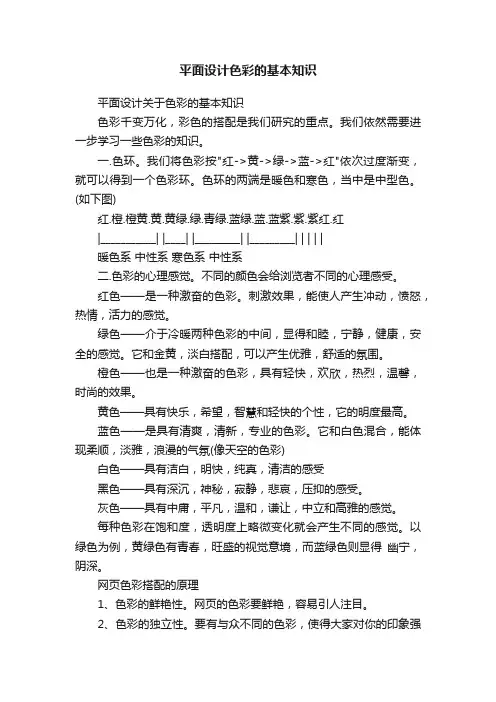 平面设计色彩的基本知识

平面设计关于色彩的基本知识

色彩千变万化，彩色的搭配是我们研究的重点。我们依然需要进一步学习一些色彩的知识。

一.色环。我们将色彩按"红->黄->绿->蓝->红"依次过度渐变，就可以得到一个色彩环。色环的两端是暖色和寒色，当中是中型色。(如下图)

红.橙.橙黄.黄.黄绿.绿.青绿.蓝绿.蓝.蓝紫.紫.紫红.红

|__________| |____| |_________| |_________| | | | |

暖色系 中性系 寒色系 中性系

二.色彩的心理感觉。不同的颜色会给浏览者不同的心理感受。

红色——是一种激奋的色彩。刺激效果，能使人产生冲动，愤怒，热情，活力的感觉。

绿色——介于冷暖两种色彩的中间，显得和睦，宁静，健康，安全的感觉。它和金黄，淡白搭配，可以产生优雅，舒适的氛围。

橙色——也是一种激奋的色彩，具有轻快，欢欣，热烈，温馨，时尚的效果。

黄色——具有快乐，希望，智慧和轻快的个性，它的明度最高。

蓝色——是具有清爽，清新，专业的色彩。它和白色混合，能体现柔顺，淡雅，浪漫的气氛(像天空的色彩)

白色——具有洁白，明快，纯真，清洁的感受

黑色——具有深沉，神秘，寂静，悲哀，压抑的感受。

灰色——具有中庸，平凡，温和，谦让，中立和高雅的感觉。

每种色彩在饱和度，透明度上略微变化就会产生不同的感觉。以绿色为例，黄绿色有青春，旺盛的视觉意境，而蓝绿色则显得 幽宁，阴深。

网页色彩搭配的原理

1、色彩的鲜艳性。网页的色彩要鲜艳，容易引人注目。

2、色彩的独立性。要有与众不同的色彩，使得大家对你的印象强